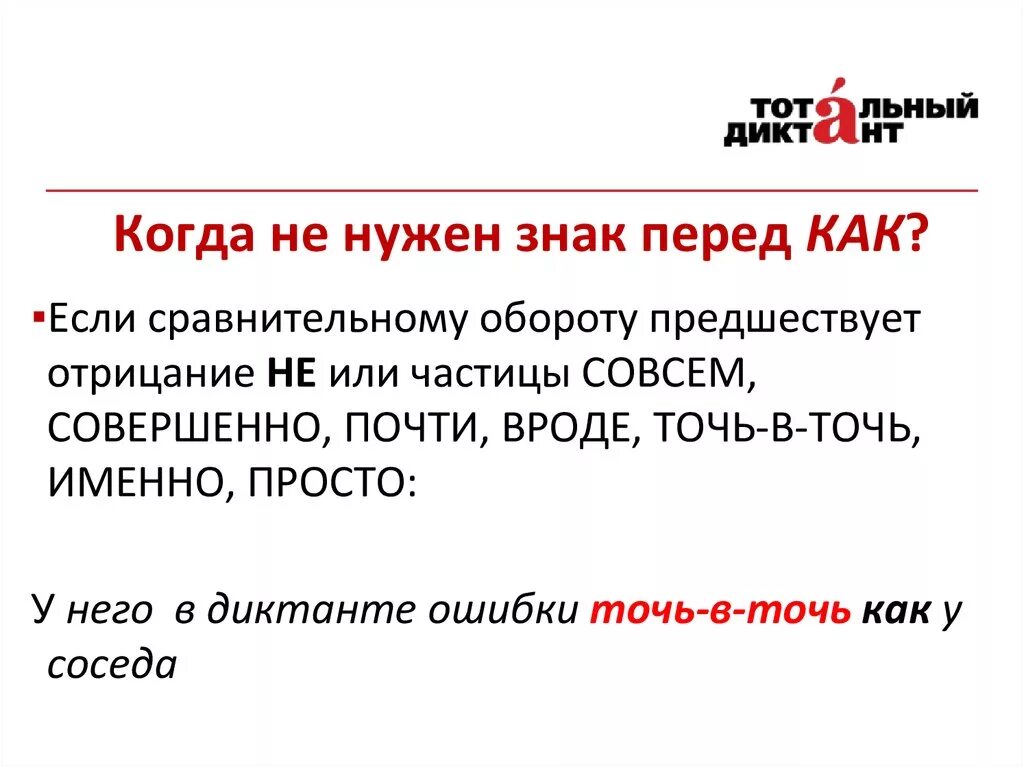 ТОТАЛЬНЫЙ
ДИКТАНТ

Когда не нужен знак перед КАК?

• Если сравнительному обороту предшествует отрицание НЕ или частицы СОВСЕМ, СОВЕРШЕННО, ПОЧТИ, ВРОДЕ, ТОЧЬ-В-ТОЧЬ, ИМЕННО, ПРОСТО:

У него в диктанте ошибки точь-в-точь как у соседа